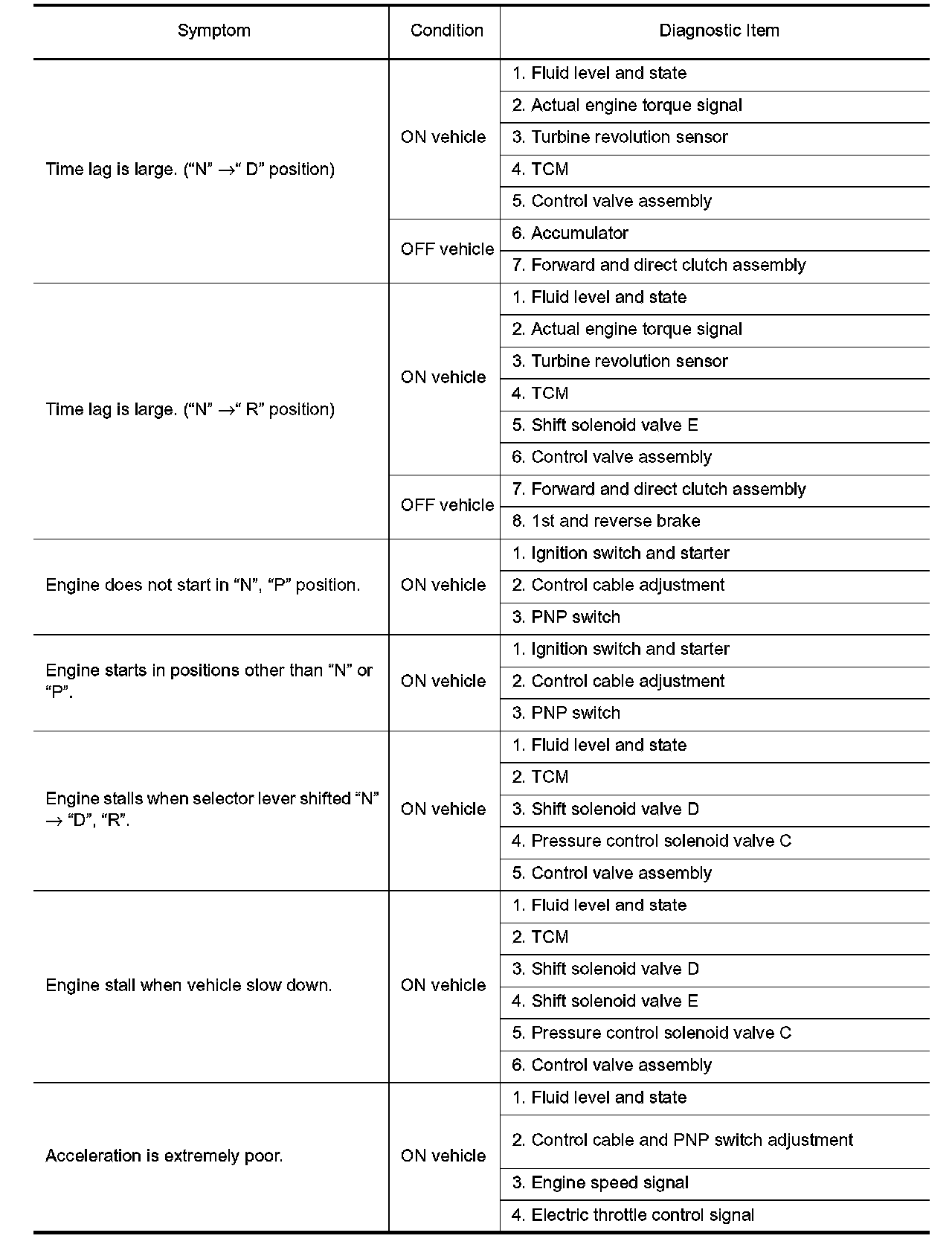 | Symptom | Condition | Diagnostic Item |
|---|---|---|
| Time lag is large. (“N” →“ D” position) | ON vehicle | 1. Fluid level and state |
| | | 2. Actual engine torque signal |
| | | 3. Turbine revolution sensor |
| | | 4. TCM |
| | | 5. Control valve assembly |
| | OFF vehicle | 6. Accumulator |
| | | 7. Forward and direct clutch assembly |
| Time lag is large. (“N” →“ R” position) | ON vehicle | 1. Fluid level and state |
| | | 2. Actual engine torque signal |
| | | 3. Turbine revolution sensor |
| | | 4. TCM |
| | | 5. Shift solenoid valve E |
| | | 6. Control valve assembly |
| | OFF vehicle | 7. Forward and direct clutch assembly |
| | | 8. 1st and reverse brake |
| Engine does not start in “N”, “P” position. | ON vehicle | 1. Ignition switch and starter |
| | | 2. Control cable adjustment |
| | | 3. PNP switch |
| Engine starts in positions other than “N” or “P”. | ON vehicle | 1. Ignition switch and starter |
| | | 2. Control cable adjustment |
| | | 3. PNP switch |
| Engine stalls when selector lever shifted “N” → “D”, “R”. | ON vehicle | 1. Fluid level and state |
| | | 2. TCM |
| | | 3. Shift solenoid valve D |
| | | 4. Pressure control solenoid valve C |
| | | 5. Control valve assembly |
| Engine stall when vehicle slow down. | ON vehicle | 1. Fluid level and state |
| | | 2. TCM |
| | | 3. Shift solenoid valve D |
| | | 4. Shift solenoid valve E |
| | | 5. Pressure control solenoid valve C |
| | | 6. Control valve assembly |
| Acceleration is extremely poor. | ON vehicle | 1. Fluid level and state |
| | | 2. Control cable and PNP switch adjustment |
| | | 3. Engine speed signal |
| | | 4. Electric throttle control signal |